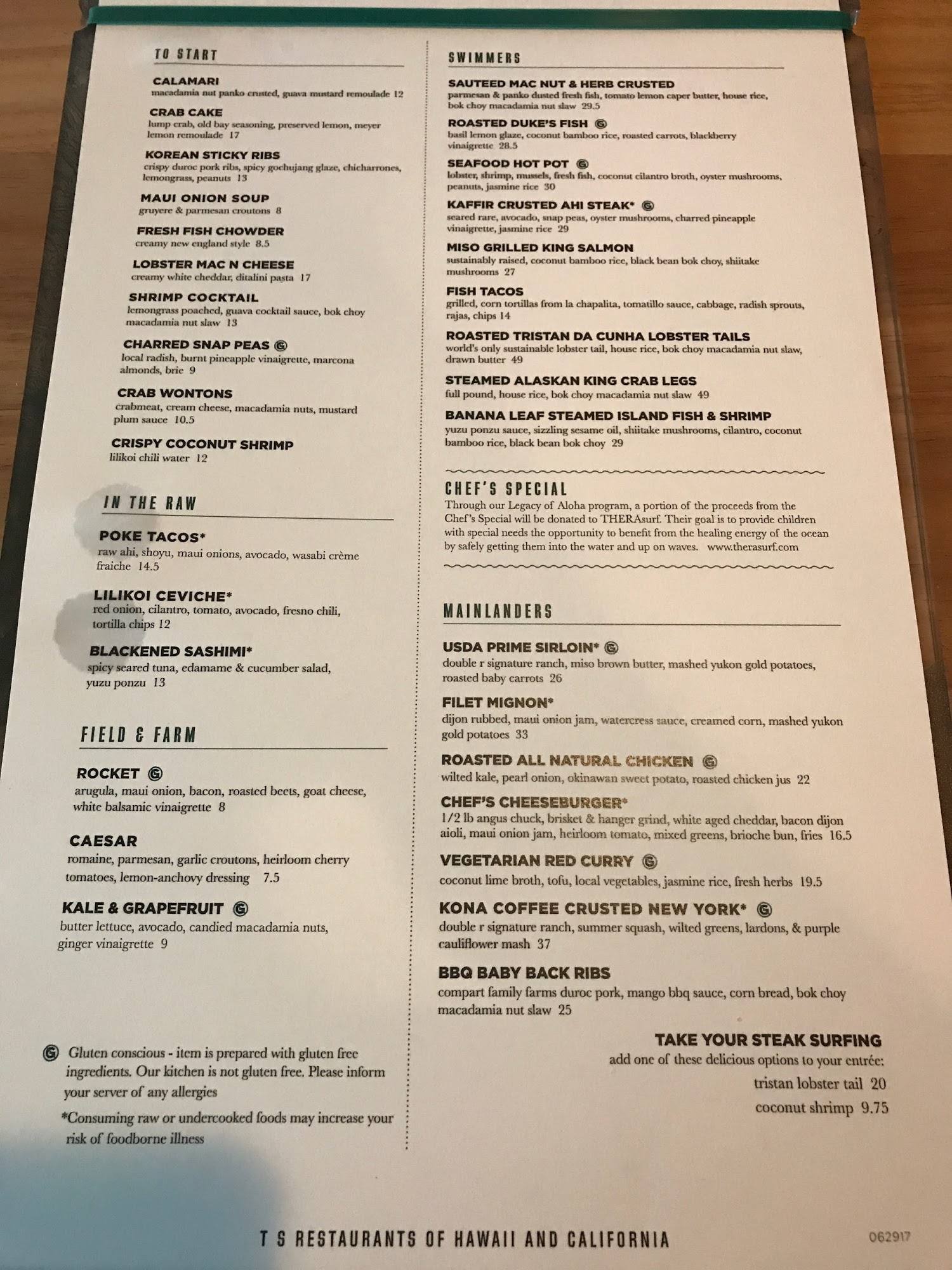 TO START

CALAMARI
macadamia nut panko crusted, guava mustard remoulade 12

CRAB CAKE
lump crab, old bay seasoning, preserved lemon, meyer lemon remoulade 17

KOREAN STICKY RIBS
crispy duroc pork ribs, spicy gochujang glaze, chicharrones, lemongrass, peanuts 13

MAUI ONION SOUP
gruyere & parmesan croutons 8

FRESH FISH CHOWDER
creamy new england style 8.5

LOBSTER MAC N CHEESE
creamy white cheddar, ditalini pasta 17

SHRIMP COCKTAIL
lemongrass poached, guava cocktail sauce, bok choy macadamia nut slaw 13

CHARRED SNAP PEAS Ⓖ
local radish, burnt pineapple vinaigrette, marcona almonds, brie 9

CRAB WONTONS
crabmeat, cream cheese, macadamia nuts, mustard plum sauce 10.5

CRISPY COCONUT SHRIMP
lilikoi chili water 12

IN THE RAW

POKE TACOS*
raw ahi, shoyu, maui onions, avocado, wasabi crème fraiche 14.5

LILIKOI CEVICHE*
red onion, cilantro, tomato, avocado, fresno chili, tortilla chips 12

BLACKENED SASHIMI*
spicy seared tuna, edamame & cucumber salad, yuzu ponzu 13

FIELD & FARM

ROCKET Ⓖ
arugula, maui onion, bacon, roasted beets, goat cheese, white balsamic vinaigrette 8

CAESAR
romaine, parmesan, garlic croutons, heirloom cherry tomatoes, lemon-anchovy dressing 7.5

KALE & GRAPEFRUIT Ⓖ
butter lettuce, avocado, candied macadamia nuts, ginger vinaigrette 9

Ⓖ Gluten conscious - item is prepared with gluten free ingredients. Our kitchen is not gluten free. Please inform your server of any allergies

*Consuming raw or undercooked foods may increase your risk of foodborne illness

SWIMMERS

SAUTEED MAC NUT & HERB CRUSTED
parmesan & panko dusted fresh fish, tomato lemon caper butter, house rice, bok choy macadamia nut slaw 29.5

ROASTED DUKE'S FISH Ⓖ
basil lemon glaze, coconut bamboo rice, roasted carrots, blackberry vinaigrette 28.5

SEAFOOD HOT POT Ⓖ
lobster, shrimp, mussels, fresh fish, coconut cilantro broth, oyster mushrooms, peanuts, jasmine rice 30

KAFFIR CRUSTED AHI STEAK* Ⓖ
seared rare, avocado, snap peas, oyster mushrooms, charred pineapple vinaigrette, jasmine rice 29

MISO GRILLED KING SALMON
sustainably raised, coconut bamboo rice, black bean bok choy, shiitake mushrooms 27

FISH TACOS
grilled, corn tortillas from la chapalita, tomatillo sauce, cabbage, radish sprouts, rajas, chips 14

ROASTED TRISTAN DA CUNHA LOBSTER TAILS
world's only sustainable lobster tail, house rice, bok choy macadamia nut slaw, drawn butter 49

STEAMED ALASKAN KING CRAB LEGS
full pound, house rice, bok choy macadamia nut slaw 49

BANANA LEAF STEAMED ISLAND FISH & SHRIMP
yuzu ponzu sauce, sizzling sesame oil, shiitake mushrooms, cilantro, coconut bamboo rice, black bean bok choy 29

CHEF'S SPECIAL
Through our Legacy of Aloha program, a portion of the proceeds from the Chef's Special will be donated to THERAsurf. Their goal is to provide children with special needs the opportunity to benefit from the healing energy of the ocean by safely getting them into the water and up on waves. www.therasurf.com

MAINLANDERS

USDA PRIME SIRLOIN* Ⓖ
double r signature ranch, miso brown butter, mashed yukon gold potatoes, roasted baby carrots 26

FILET MIGNON*
dijon rubbed, maui onion jam, watercress sauce, creamed corn, mashed yukon gold potatoes 33

ROASTED ALL NATURAL CHICKEN Ⓖ
wilted kale, pearl onion, okinawan sweet potato, roasted chicken jus 22

CHEF'S CHEESEBURGER*
1/2 lb angus chuck, brisket & hanger grind, white aged cheddar, bacon dijon aioli, maui onion jam, heirloom tomato, mixed greens, brioche bun, fries 16.5

VEGETARIAN RED CURRY Ⓖ
coconut lime broth, tofu, local vegetables, jasmine rice, fresh herbs 19.5

KONA COFFEE CRUSTED NEW YORK* Ⓖ
double r signature ranch, summer squash, wilted greens, lardons, & purple cauliflower mash 37

BBQ BABY BACK RIBS
compart family farms duroc pork, mango bbq sauce, corn bread, bok choy macadamia nut slaw 25

TAKE YOUR STEAK SURFING
add one of these delicious options to your entrée:
tristan lobster tail 20
coconut shrimp 9.75

T S RESTAURANTS OF HAWAII AND CALIFORNIA 062917